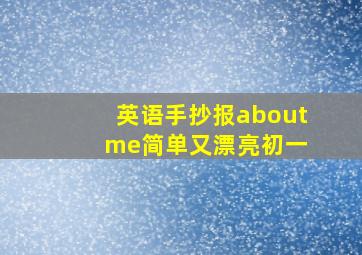 英语手抄报about me简单又漂亮初一